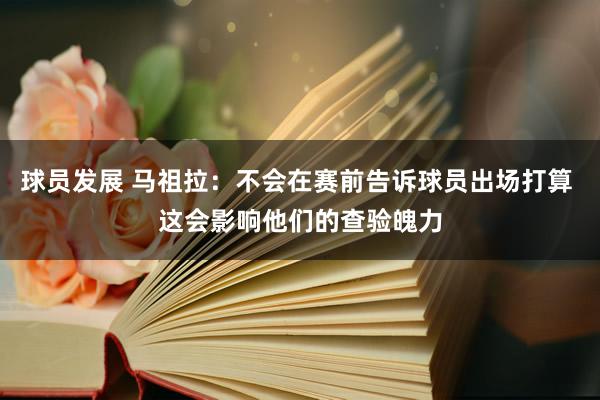 球员发展 马祖拉：不会在赛前告诉球员出场打算 这会影响他们的查验魄力